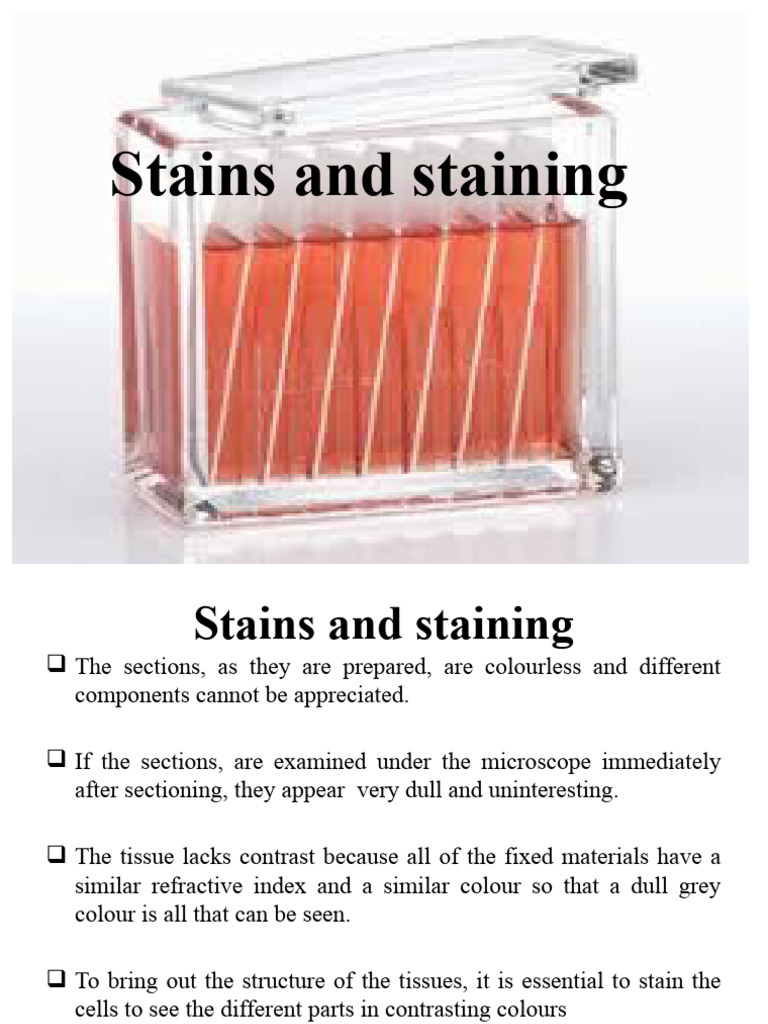 Stains and staining

Stains and staining

❑ The sections, as they are prepared, are colourless and different components cannot be appreciated.

❑ If the sections, are examined under the microscope immediately after sectioning, they appear very dull and uninteresting.

❑ The tissue lacks contrast because all of the fixed materials have a similar refractive index and a similar colour so that a dull grey colour is all that can be seen.

❑ To bring out the structure of the tissues, it is essential to stain the cells to see the different parts in contrasting colours